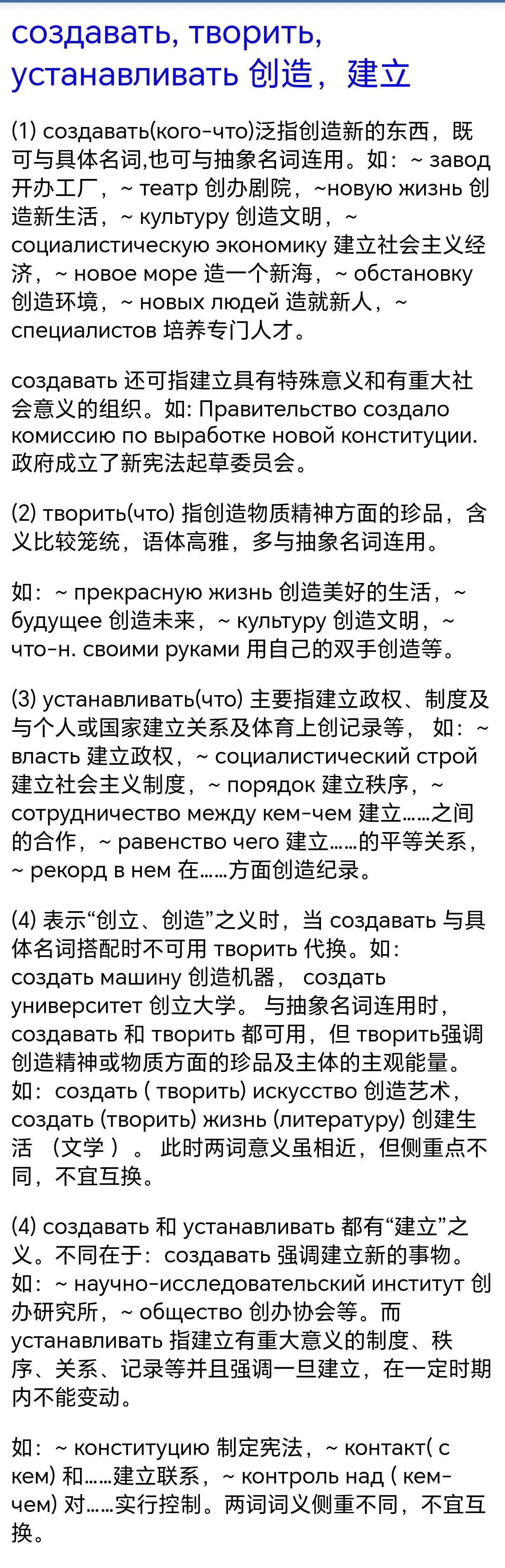 создавать, творить, устанавливать 创造，建立

(1) создавать(кого-что)泛指创造新的东西，既可与具体名词,也可与抽象名词连用。如：~ завод 开办工厂，~ театр 创办剧院，~новую жизнь 创造新生活，~ культуру 创造文明，~ социалистическую экономику 建立社会主义经济，~ новое море 造一个新海，~ обстановку 创造环境，~ новых людей 造就新人，~ специалистов 培养专门人才。

создавать 还可指建立具有特殊意义和有重大社会意义的组织。如: Правительство создало комиссию по выработке новой конституции. 政府成立了新宪法起草委员会。

(2) творить(что) 指创造物质精神方面的珍品，含义比较笼统，语体高雅，多与抽象名词连用。

如：~ прекрасную жизнь 创造美好的生活，~ будущее 创造未来，~ культуру 创造文明，~ что-н. своими руками 用自己的双手创造等。

(3) устанавливать(что) 主要指建立政权、制度及与个人或国家建立关系及体育上创记录等， 如：~ власть 建立政权，~ социалистический строй 建立社会主义制度，~ порядок 建立秩序，~ сотрудничество между кем-чем 建立……之间的合作，~ равенство чего 建立……的平等关系，~ рекорд в нем 在……方面创造纪录。

(4) 表示“创立、创造”之义时，当 создавать 与具体名词搭配时不可用 творить 代换。如: создать машину 创造机器， создать университет 创立大学。 与抽象名词连用时，создавать 和 творить 都可用，但 творить强调创造精神或物质方面的珍品及主体的主观能量。如：создать ( творить) искусство 创造艺术，создать (творить) жизнь (литературу) 创建生活 （文学 ）。 此时两词意义虽相近，但侧重点不同，不宜互换。

(4) создавать 和 устанавливать 都有“建立”之义。不同在于：создавать 强调建立新的事物。如：~ научно-исследовательский институт 创办研究所，~ общество 创办协会等。而 устанавливать 指建立有重大意义的制度、秩序、关系、记录等并且强调一旦建立，在一定时期内不能变动。

如：~ конституцию 制定宪法，~ контакт( с кем) 和……建立联系，~ контроль над ( кем-чем) 对……实行控制。两词词义侧重不同，不宜互换。